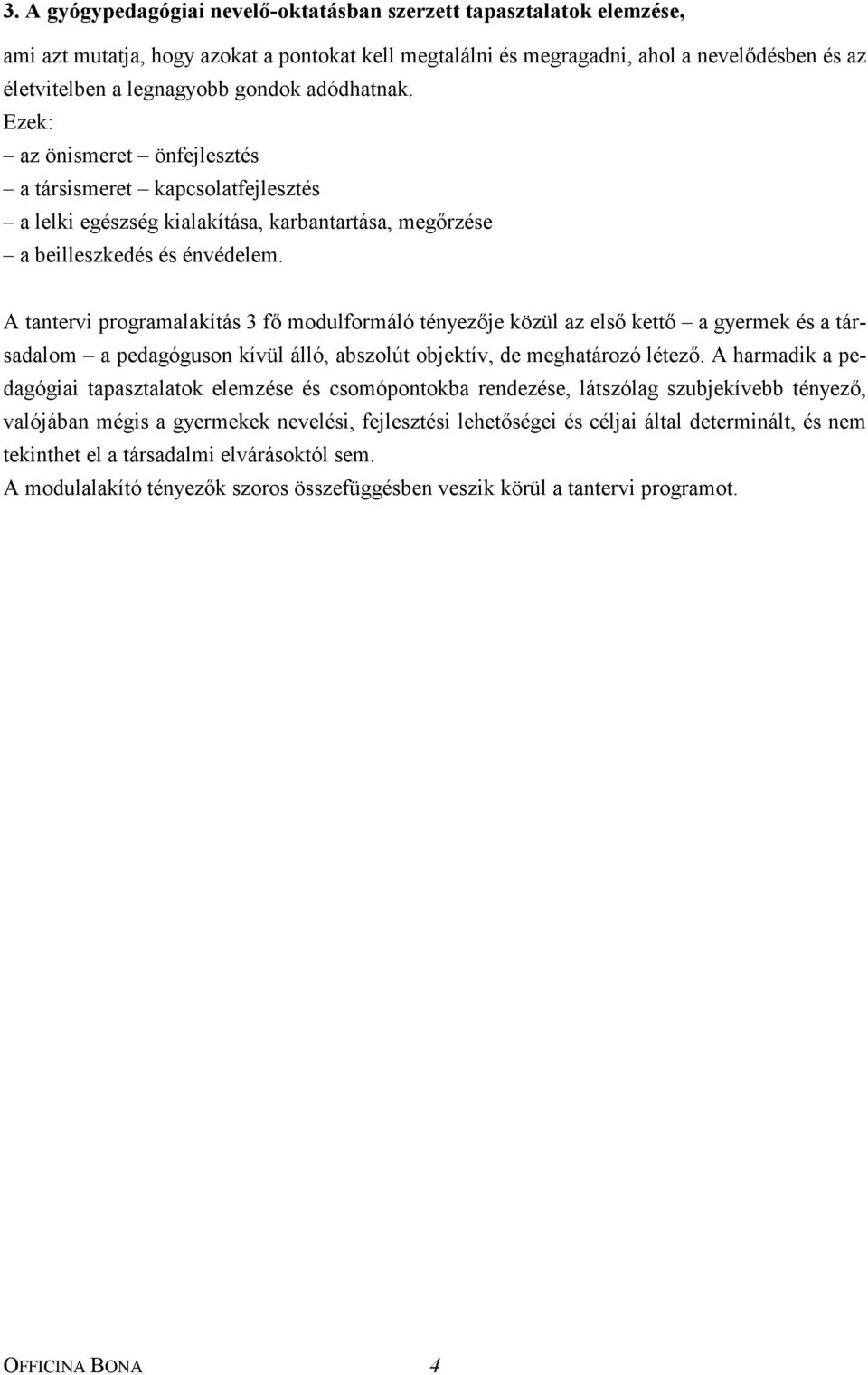 3. A gyógypedagógiai nevelő-oktatásban szerzett tapasztalatok elemzése,

ami azt mutatja, hogy azokat a pontokat kell megtalálni és megragadni, ahol a nevelődésben és az életvitelben a legnagyobb gondok adódhatnak. Ezek:
– az önismeret – önfejlesztés
– a társismeret – kapcsolatfejlesztés
– a lelki egészség kialakítása, karbantartása, megőrzése
– a beilleszkedés és énvédelem.

A tantervi programalakítás 3 fő modulformáló tényezője közül az első kettő – a gyermek és a társadalom – a pedagóguson kívül álló, abszolút objektív, de meghatározó létező. A harmadik a pedagógiai tapasztalatok elemzése és csomópontokba rendezése, látszólag szubjekívebb tényező, valójában mégis a gyermekek nevelési, fejlesztési lehetőségei és céljai által determinált, és nem tekinthet el a társadalmi elvárásoktól sem.
A modulalakító tényezők szoros összefüggésben veszik körül a tantervi programot.

OFFICINA BONA 4